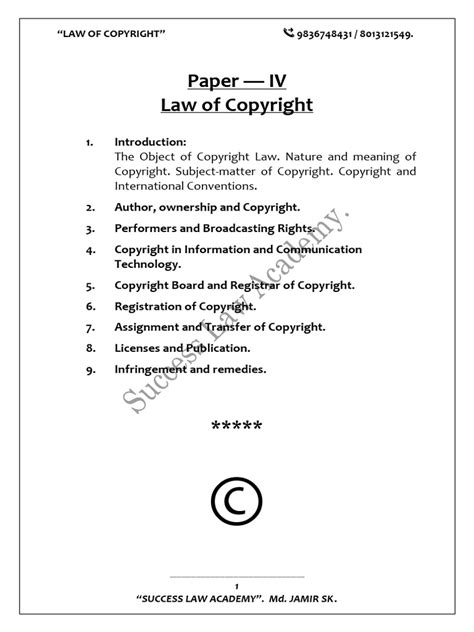 "LAW OF COPYRIGHT" 9836748431 / 8013121549.

Paper — IV
Law of Copyright

1. Introduction:
The Object of Copyright Law. Nature and meaning of Copyright. Subject-matter of Copyright. Copyright and International Conventions.

2. Author, ownership and Copyright.

3. Performers and Broadcasting Rights.

4. Copyright in Information and Communication Technology.

5. Copyright Board and Registrar of Copyright.

6. Registration of Copyright.

7. Assignment and Transfer of Copyright.

8. Licenses and Publication.

9. Infringement and remedies.

Success Law Academy.

*****

©

1
"SUCCESS LAW ACADEMY". Md. JAMIR SK.